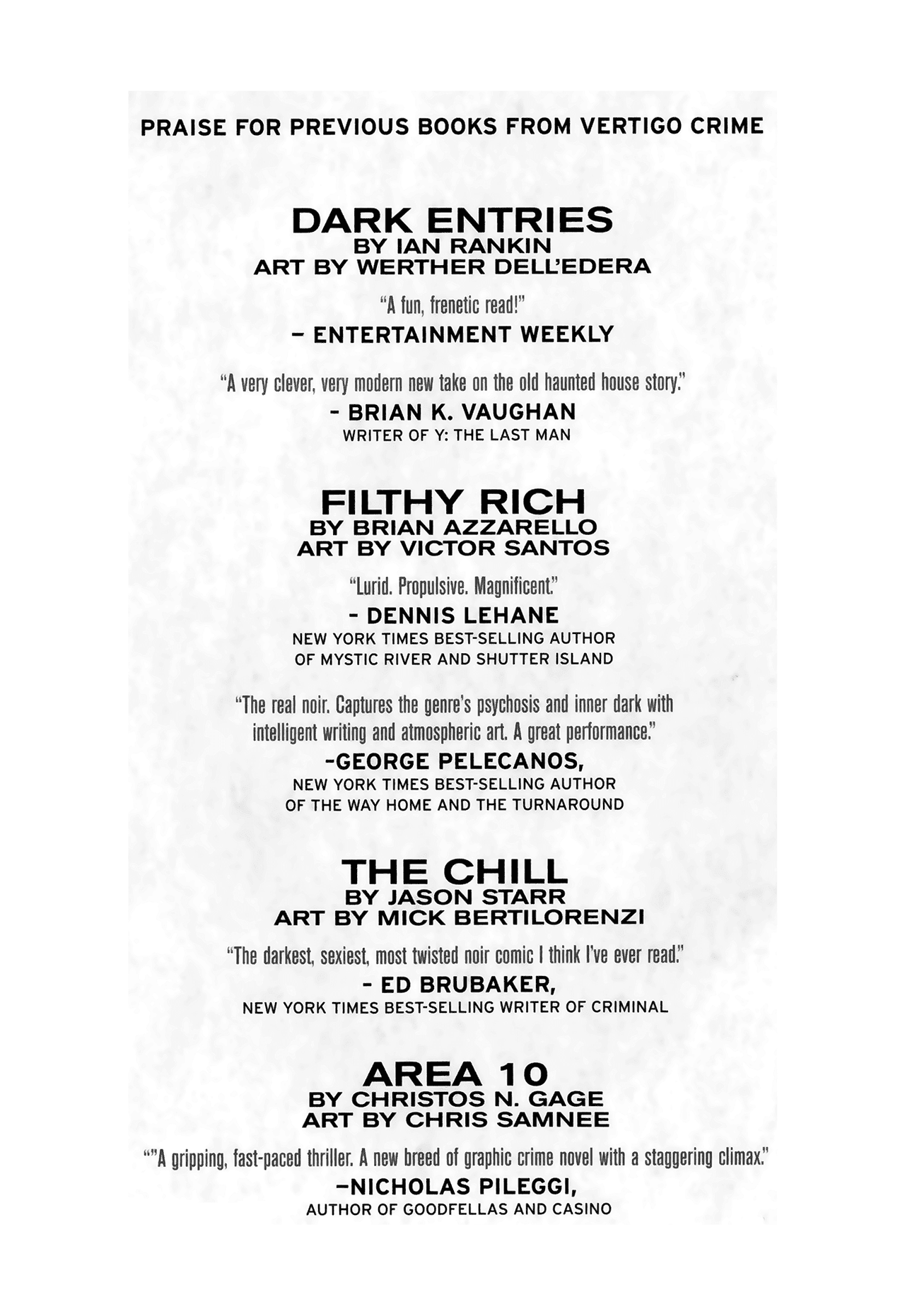 PRAISE FOR PREVIOUS BOOKS FROM VERTIGO CRIME

DARK ENTRIES
BY IAN RANKIN
ART BY WERTHER DELL'EDERA

"A fun, frenetic read!"
– ENTERTAINMENT WEEKLY

"A very clever, very modern new take on the old haunted house story."
- BRIAN K. VAUGHAN
WRITER OF Y: THE LAST MAN

FILTHY RICH
BY BRIAN AZZARELLO
ART BY VICTOR SANTOS

"Lurid. Propulsive. Magnificent."
- DENNIS LEHANE
NEW YORK TIMES BEST-SELLING AUTHOR
OF MYSTIC RIVER AND SHUTTER ISLAND

"The real noir. Captures the genre's psychosis and inner dark with intelligent writing and atmospheric art. A great performance."
-GEORGE PELECANOS,
NEW YORK TIMES BEST-SELLING AUTHOR
OF THE WAY HOME AND THE TURNAROUND

THE CHILL
BY JASON STARR
ART BY MICK BERTILORENZI

"The darkest, sexiest, most twisted noir comic I think I've ever read."
- ED BRUBAKER,
NEW YORK TIMES BEST-SELLING WRITER OF CRIMINAL

AREA 10
BY CHRISTOS N. GAGE
ART BY CHRIS SAMNEE

""A gripping, fast-paced thriller. A new breed of graphic crime novel with a staggering climax."
–NICHOLAS PILEGGI,
AUTHOR OF GOODFELLAS AND CASINO